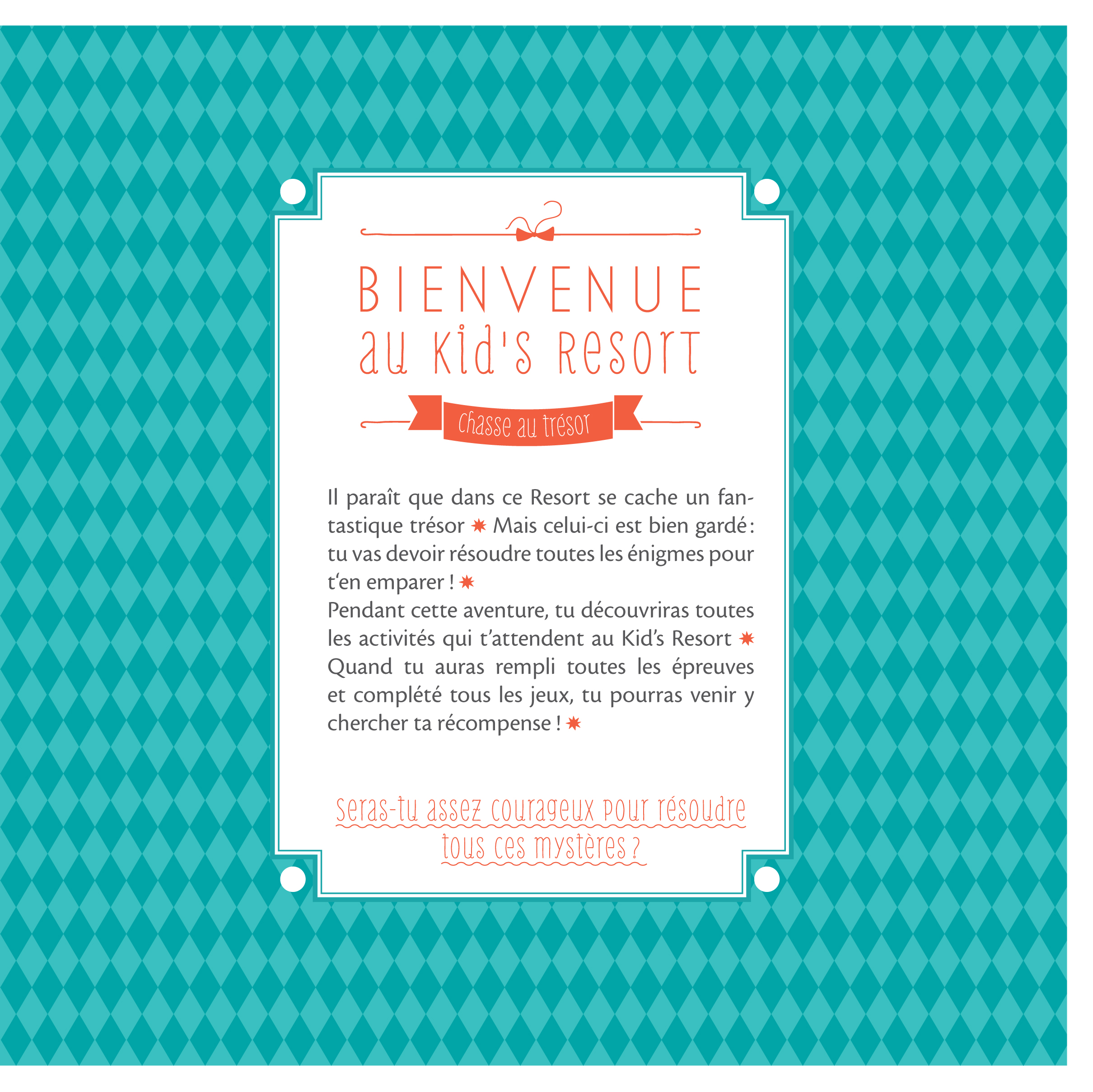 BIENVENUE
au Kid's Resort

Chasse au trésor

Il paraît que dans ce Resort se cache un fantastique trésor ✷ Mais celui-ci est bien gardé : tu vas devoir résoudre toutes les énigmes pour t'en emparer ! ✷
Pendant cette aventure, tu découvriras toutes les activités qui t'attendent au Kid's Resort ✷ Quand tu auras rempli toutes les épreuves et complété tous les jeux, tu pourras venir y chercher ta récompense ! ✷

Seras-tu assez courageux pour résoudre tous ces mystères ?